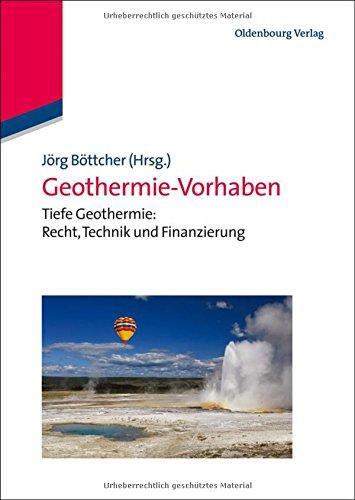 Urheberrechtlich geschütztes Material

Oldenbourg Verlag

Jörg Böttcher (Hrsg.)

Geothermie-Vorhaben

Tiefe Geothermie:
Recht, Technik und Finanzierung

Urheberrechtlich geschütztes Material